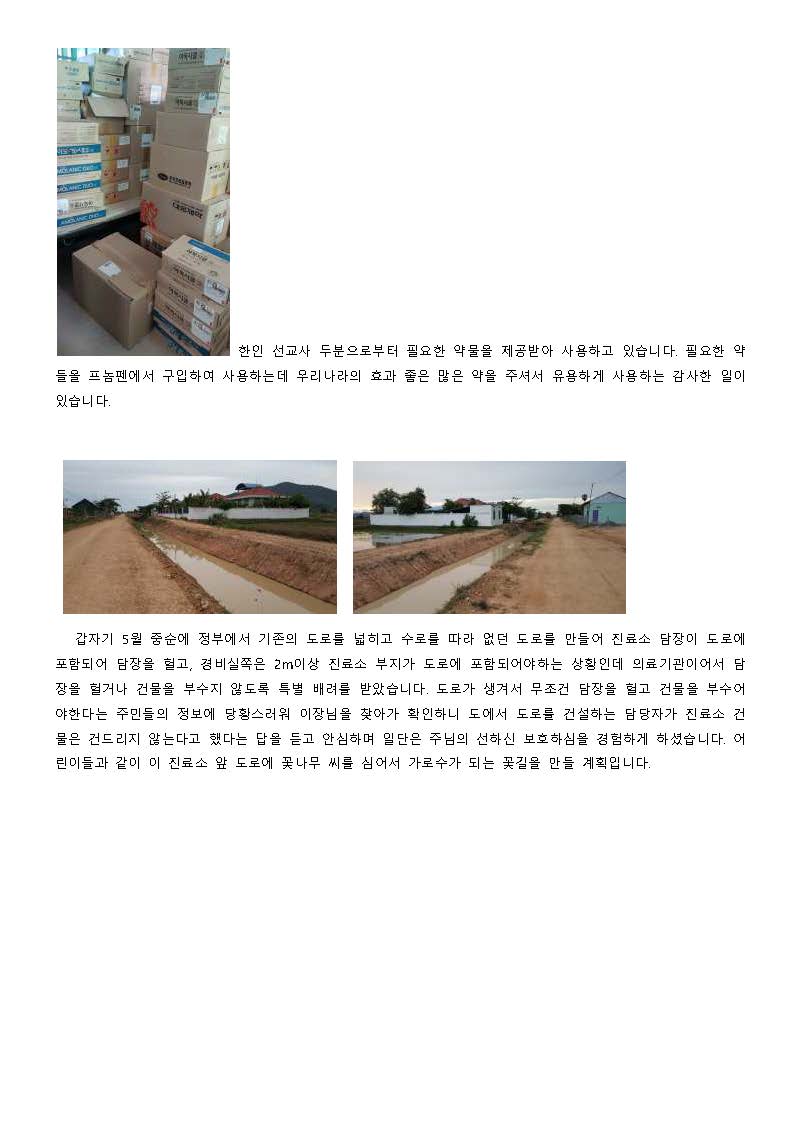 한인 선교사 두분으로부터 필요한 약물을 제공받아 사용하고 있습니다. 필요한 약들을 프놈펜에서 구입하여 사용하는데 우리나라의 효과 좋은 많은 약을 주셔서 유용하게 사용하는 감사한 일이 있습니다.

갑자기 5월 중순에 정부에서 기존의 도로를 넓히고 수로를 따라 없던 도로를 만들어 진료소 담장이 도로에 포함되어 담장을 헐고, 경비실쪽은 2m이상 진료소 부지가 도로에 포함되어야하는 상황인데 의료기관이어서 담장을 헐거나 건물을 부수지 않도록 특별 배려를 받았습니다. 도로가 생겨서 무조건 담장을 헐고 건물을 부수어야한다는 주민들의 정보에 당황스러워 이장님을 찾아가 확인하니 도에서 도로를 건설하는 담당자가 진료소 건물은 건드리지 않는다고 했다는 답을 듣고 안심하며 일단은 주님의 선하신 보호하심을 경험하게 하셨습니다. 어린이들과 같이 이 진료소 앞 도로에 꽃나무 씨를 심어서 가로수가 되는 꽃길을 만들 계획입니다.